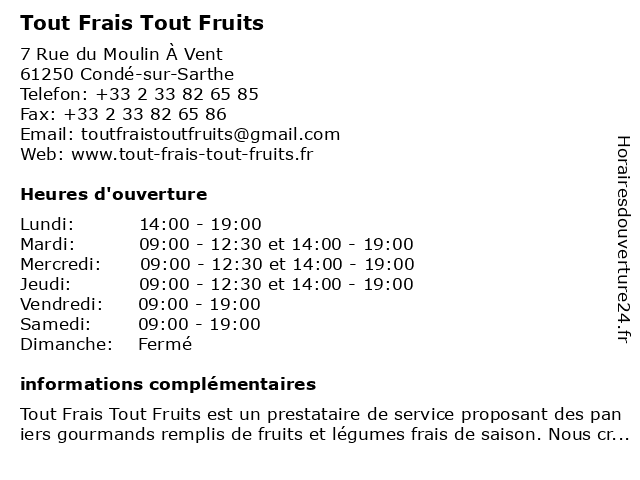 Tout Frais Tout Fruits

7 Rue du Moulin À Vent
61250 Condé-sur-Sarthe
Telefon: +33 2 33 82 65 85
Fax: +33 2 33 82 65 86
Email: toutfraistoutfruits@gmail.com
Web: www.tout-frais-tout-fruits.fr

Heures d'ouverture

| | |
|---|---|
| Lundi: | 14:00 - 19:00 |
| Mardi: | 09:00 - 12:30 et 14:00 - 19:00 |
| Mercredi: | 09:00 - 12:30 et 14:00 - 19:00 |
| Jeudi: | 09:00 - 12:30 et 14:00 - 19:00 |
| Vendredi: | 09:00 - 19:00 |
| Samedi: | 09:00 - 19:00 |
| Dimanche: | Fermé |

informations complémentaires

Tout Frais Tout Fruits est un prestataire de service proposant des pan iers gourmands remplis de fruits et légumes frais de saison. Nous cr...

Horairesdouverture24.fr